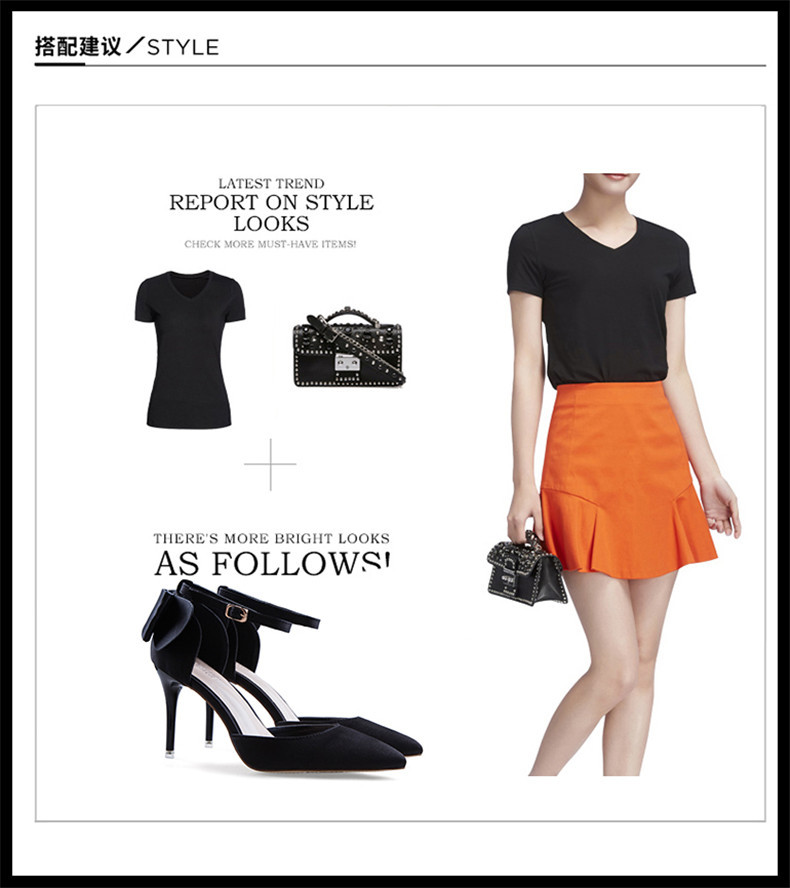 搭配建议／STYLE

LATEST TREND
REPORT ON STYLE
LOOKS
CHECK MORE MUST-HAVE ITEMS!

THERE'S MORE BRIGHT LOOKS
AS FOLLOWS!